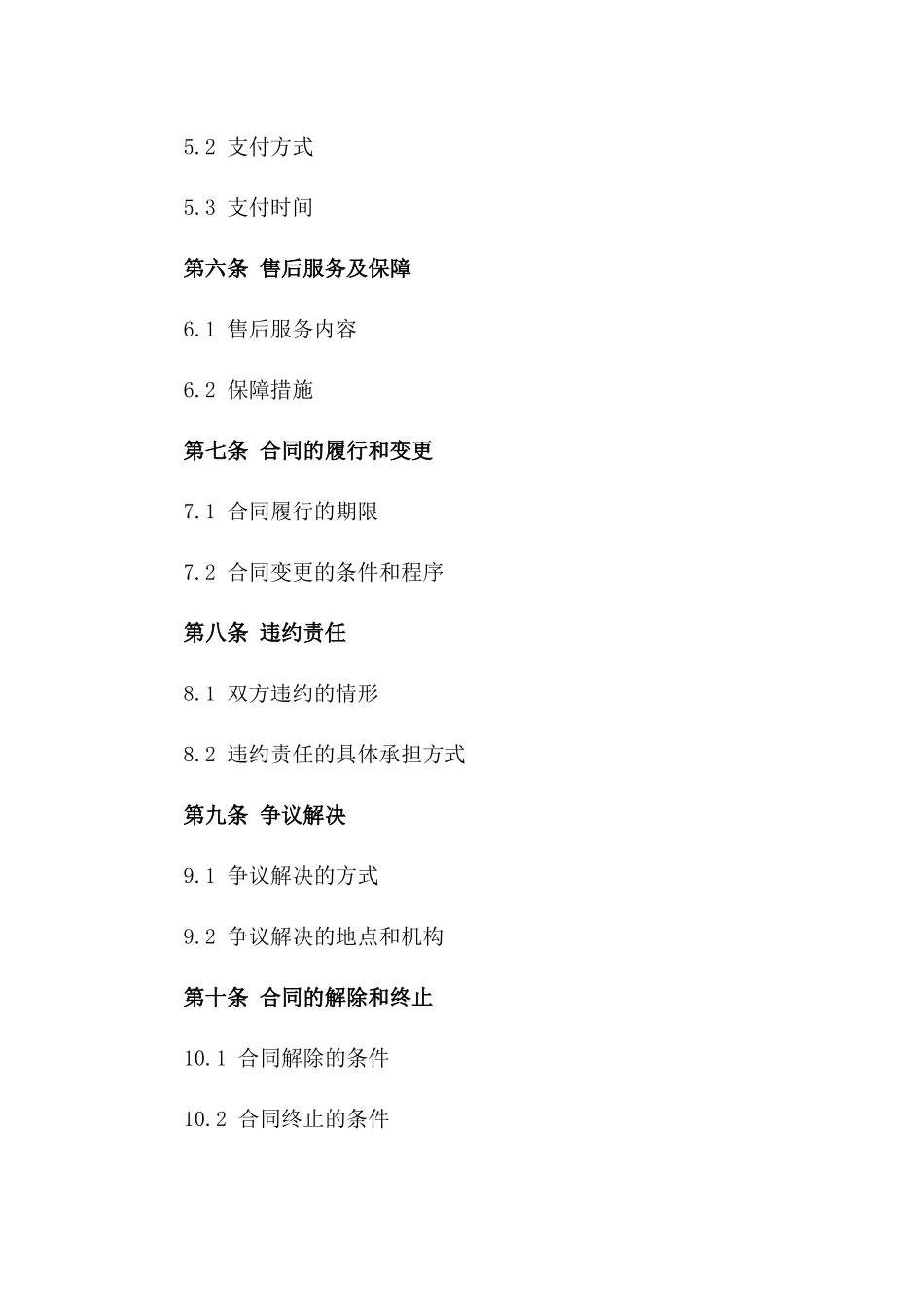 5.2 支付方式

5.3 支付时间

第六条 售后服务及保障

6.1 售后服务内容

6.2 保障措施

第七条 合同的履行和变更

7.1 合同履行的期限

7.2 合同变更的条件和程序

第八条 违约责任

8.1 双方违约的情形

8.2 违约责任的具体承担方式

第九条 争议解决

9.1 争议解决的方式

9.2 争议解决的地点和机构

第十条 合同的解除和终止

10.1 合同解除的条件

10.2 合同终止的条件